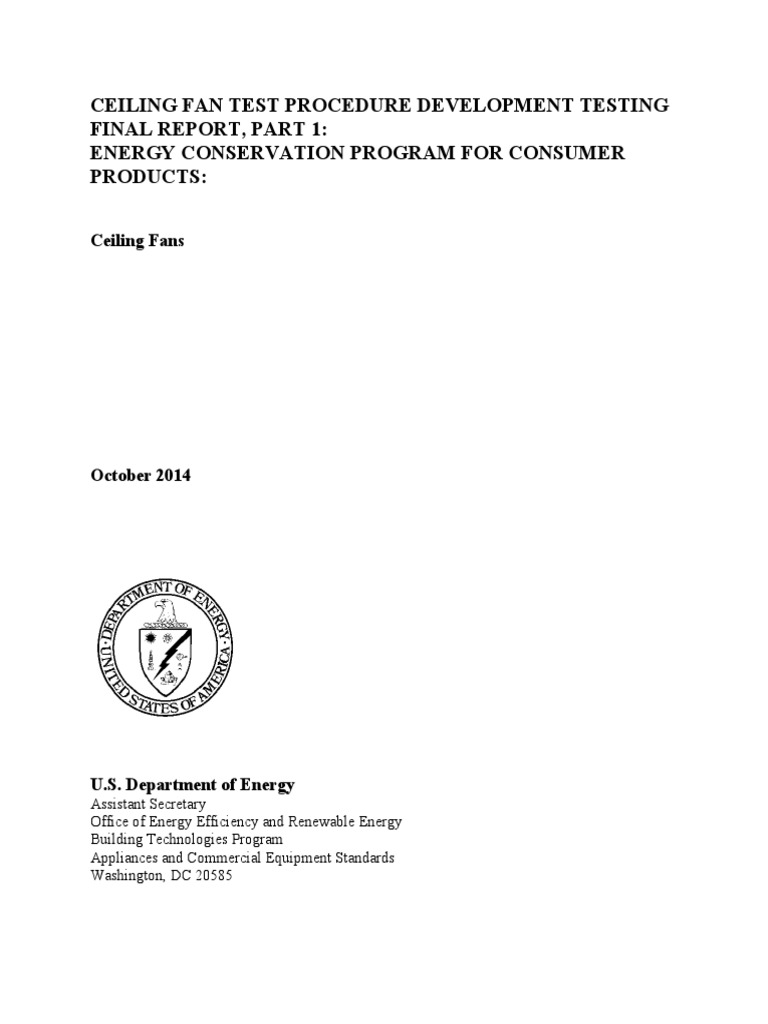 CEILING FAN TEST PROCEDURE DEVELOPMENT TESTING FINAL REPORT, PART 1:
ENERGY CONSERVATION PROGRAM FOR CONSUMER PRODUCTS:

Ceiling Fans

October 2014

DEPARTMENT OF ENERGY
UNITED STATES OF AMERICA

U.S. Department of Energy
Assistant Secretary
Office of Energy Efficiency and Renewable Energy
Building Technologies Program
Appliances and Commercial Equipment Standards
Washington, DC 20585